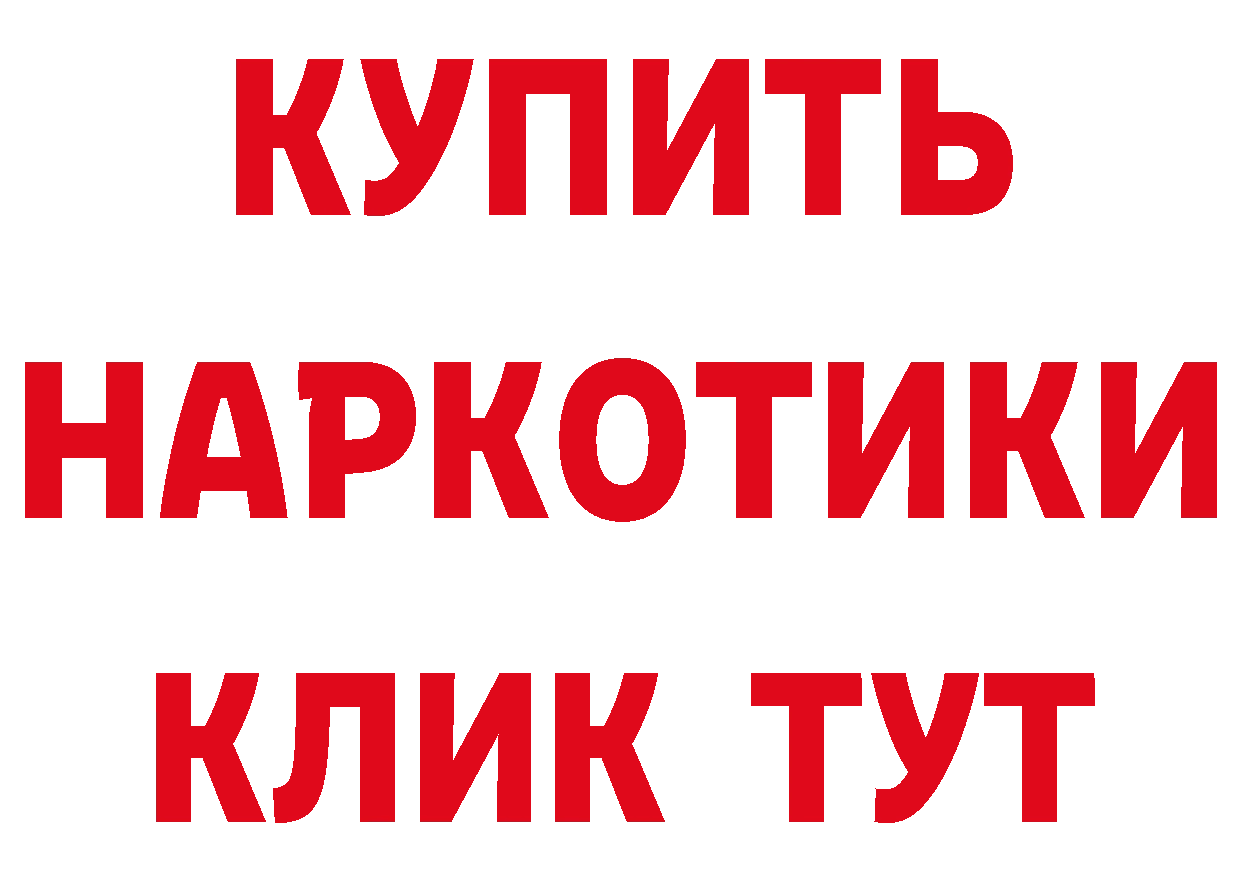 КУПИТЬ НАРКОТИКИ КЛИК ТУТ